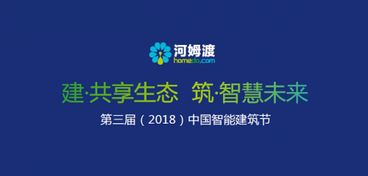 河姆渡
homedo.com

建·共享生态 筑·智慧未来

第三届（2018）中国智能建筑节